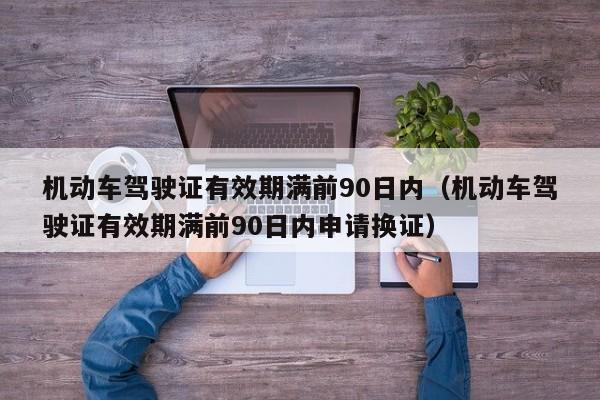 机动车驾驶证有效期满前90日内（机动车驾驶证有效期满前90日内申请换证）